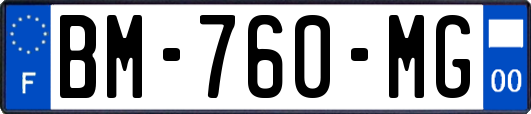 F
BM-760-MG
00